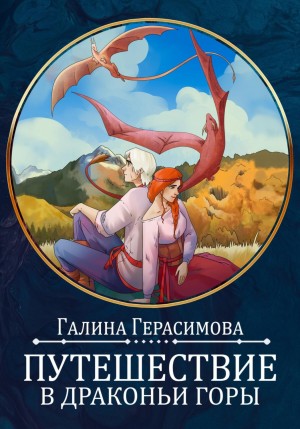 Галина Герасимова

ПУТЕШЕСТВИЕ
В ДРАКОНЬИ ГОРЫ